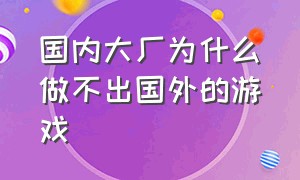 国内大厂为什么做不出国外的游戏